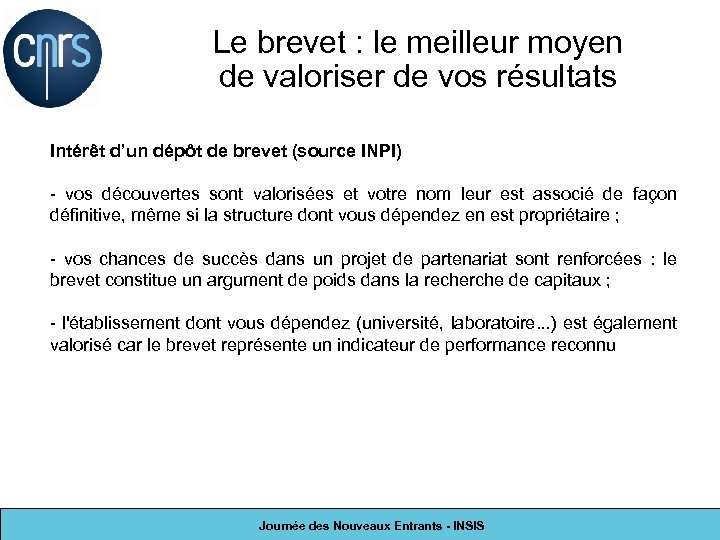 cnrs

Le brevet : le meilleur moyen de valoriser de vos résultats

Intérêt d'un dépôt de brevet (source INPI)

- vos découvertes sont valorisées et votre nom leur est associé de façon définitive, même si la structure dont vous dépendez en est propriétaire ;

- vos chances de succès dans un projet de partenariat sont renforcées : le brevet constitue un argument de poids dans la recherche de capitaux ;

- l'établissement dont vous dépendez (université, laboratoire...) est également valorisé car le brevet représente un indicateur de performance reconnu

Journée des Nouveaux Entrants - INSIS